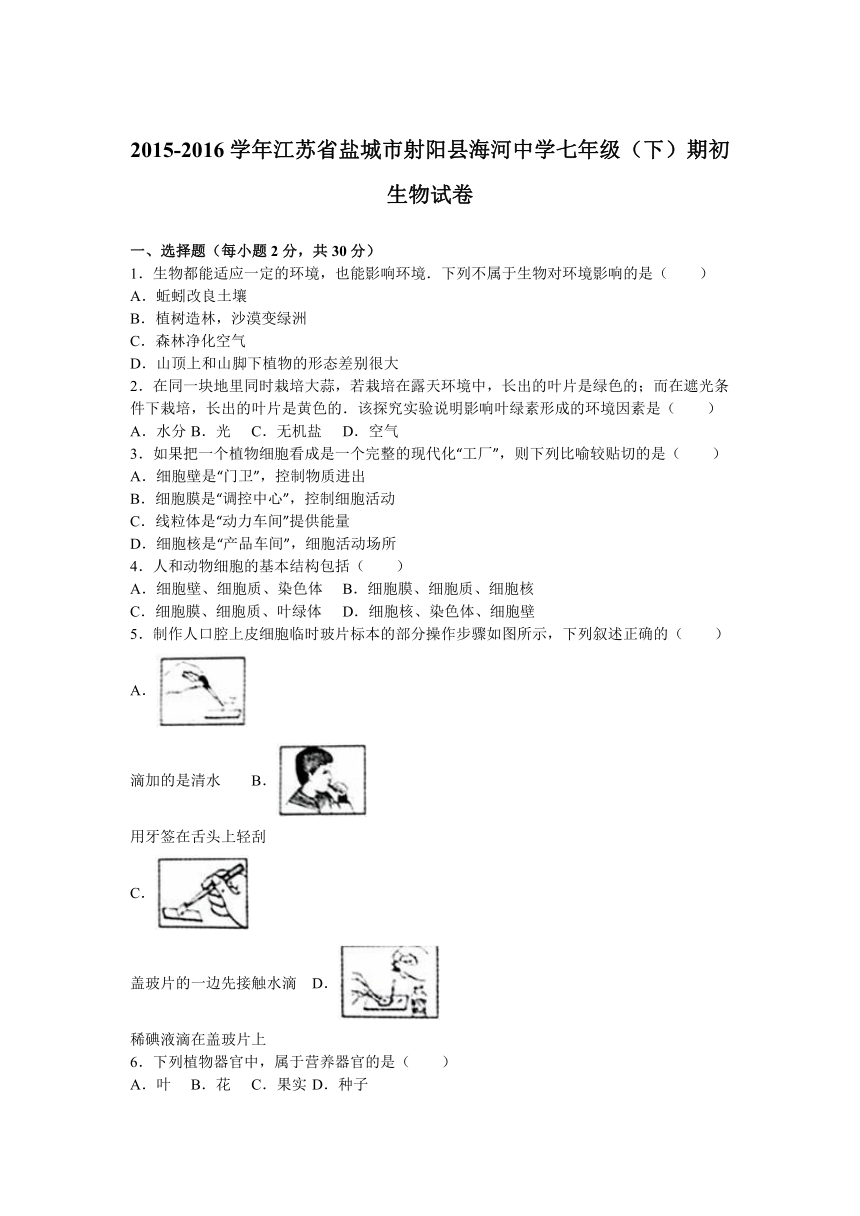 2015-2016 学年江苏省盐城市射阳县海河中学七年级（下）期初生物试卷

一、选择题（每小题 2 分，共 30 分）
1．生物都能适应一定的环境，也能影响环境．下列不属于生物对环境影响的是（　　）
A．蚯蚓改良土壤
B．植树造林，沙漠变绿洲
C．森林净化空气
D．山顶上和山脚下植物的形态差别很大
2．在同一块地里同时栽培大蒜，若栽培在露天环境中，长出的叶片是绿色的；而在遮光条件下栽培，长出的叶片是黄色的．该探究实验说明影响叶绿素形成的环境因素是（　　）
A．水分 B．光　C．无机盐　D．空气
3．如果把一个植物细胞看成是一个完整的现代化“工厂”，则下列比喻较贴切的是（　　）
A．细胞壁是“门卫”，控制物质进出
B．细胞膜是“调控中心”，控制细胞活动
C．线粒体是“动力车间”提供能量
D．细胞核是“产品车间”，细胞活动场所
4．人和动物细胞的基本结构包括（　　）
A．细胞壁、细胞质、染色体　B．细胞膜、细胞质、细胞核
C．细胞膜、细胞质、叶绿体　D．细胞核、染色体、细胞壁
5．制作人口腔上皮细胞临时玻片标本的部分操作步骤如图所示，下列叙述正确的（　　）
A．

滴加的是清水　B．

用牙签在舌头上轻刮
C．

盖玻片的一边先接触水滴　D．

稀碘液滴在盖玻片上
6．下列植物器官中，属于营养器官的是（　　）
A．叶　B．花　C．果实 D．种子